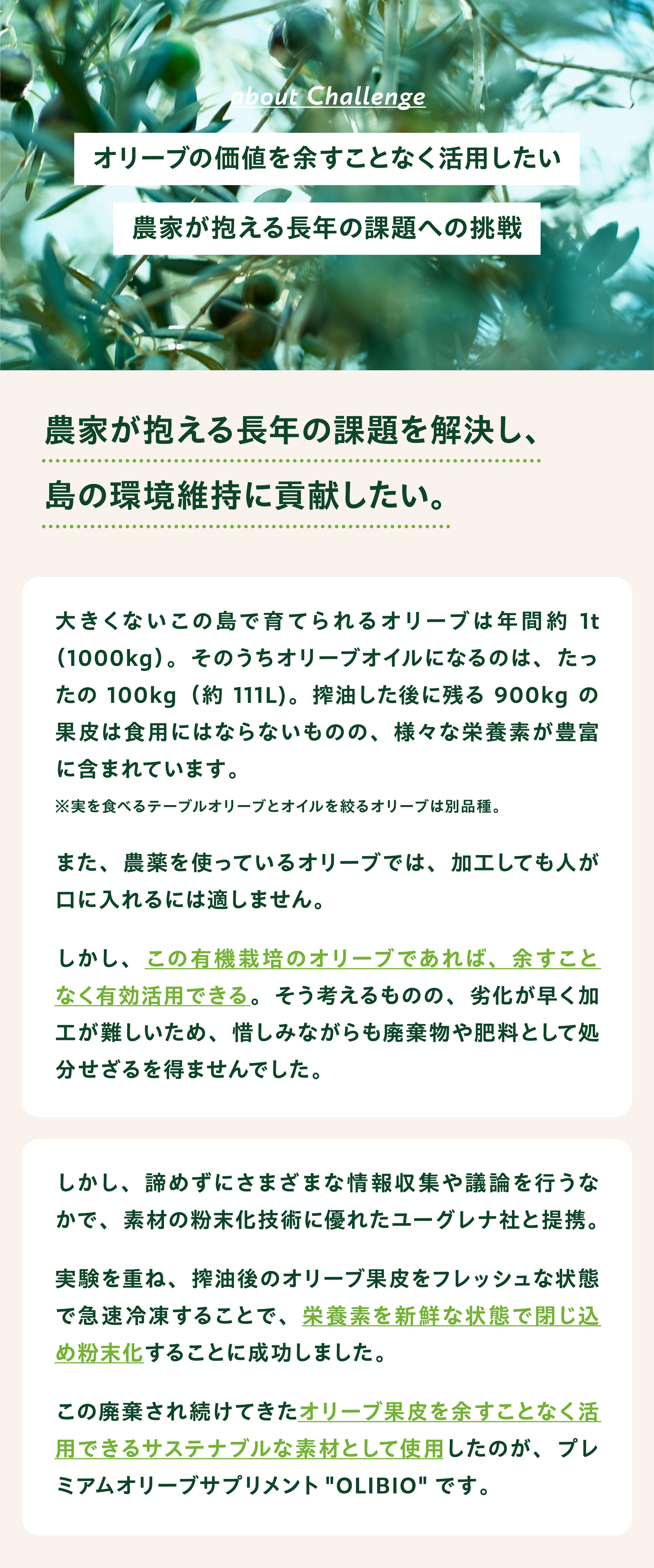 about Challenge

オリーブの価値を余すことなく活用したい

農家が抱える長年の課題への挑戦

農家が抱える長年の課題を解決し、
島の環境維持に貢献したい。

大きくないこの島で育てられるオリーブは年間約 1t (1000kg)。そのうちオリーブオイルになるのは、たったの 100kg（約 111L)。搾油した後に残る 900kg の果皮は食用にはならないものの、様々な栄養素が豊富に含まれています。

※実を食べるテーブルオリーブとオイルを絞るオリーブは別品種。

また、農薬を使っているオリーブでは、加工しても人が口に入れるには適しません。

しかし、この有機栽培のオリーブであれば、余すことなく有効活用できる。そう考えるものの、劣化が早く加工が難しいため、惜しみながらも廃棄物や肥料として処分せざるを得ませんでした。

しかし、諦めずにさまざまな情報収集や議論を行うなかで、素材の粉末化技術に優れたユーグレナ社と提携。

実験を重ね、搾油後のオリーブ果皮をフレッシュな状態で急速冷凍することで、栄養素を新鮮な状態で閉じ込め粉末化することに成功しました。

この廃棄され続けてきたオリーブ果皮を余すことなく活用できるサステナブルな素材として使用したのが、プレミアムオリーブサプリメント "OLIBIO" です。